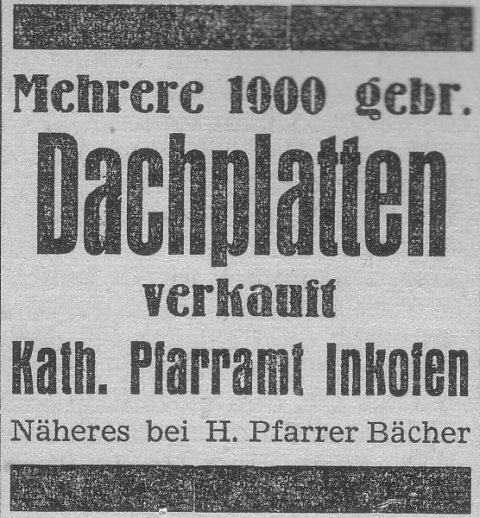 Mehrere 1000 gebr.

Dachplatten

verkauft

Kath. Pfarramt Inkofen

Näheres bei H. Pfarrer Bächer